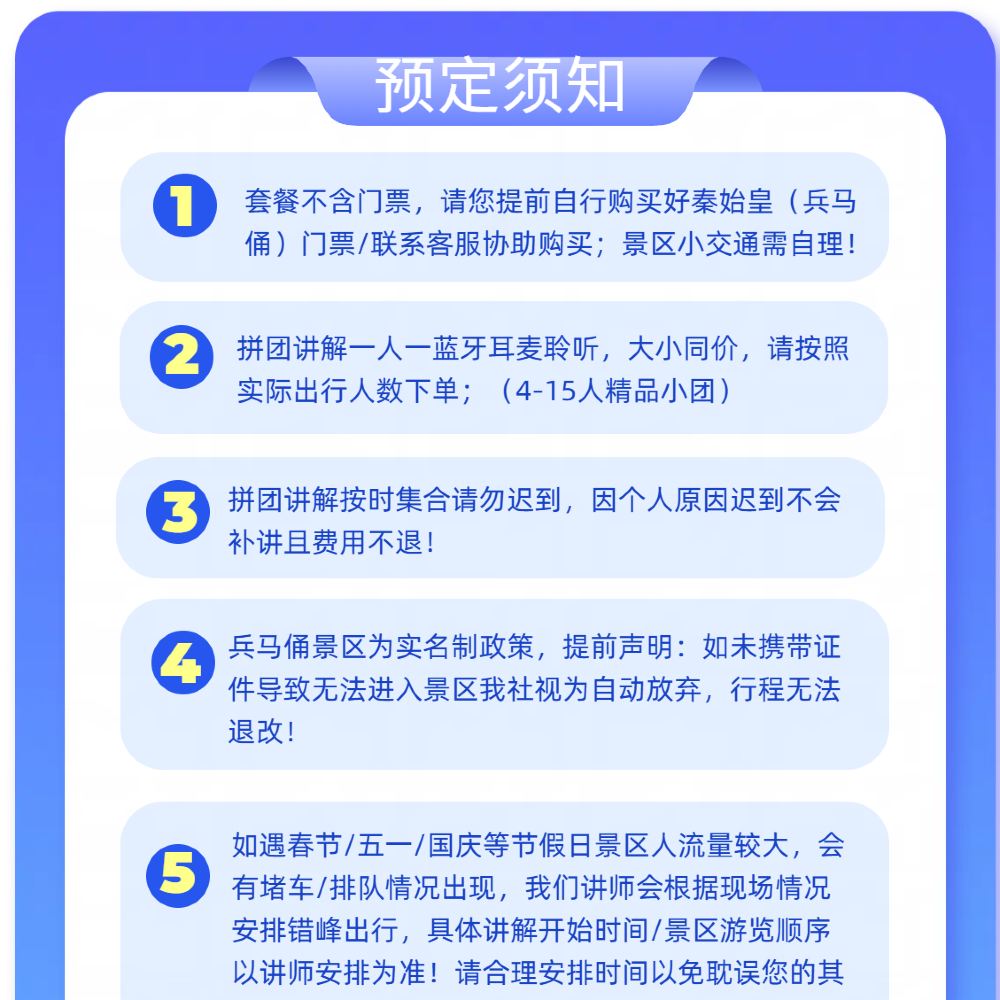 预定须知

1 套餐不含门票，请您提前自行购买好秦始皇（兵马俑）门票/联系客服协助购买；景区小交通需自理！

2 拼团讲解一人一蓝牙耳麦聆听，大小同价，请按照实际出行人数下单；（4-15人精品小团）

3 拼团讲解按时集合请勿迟到，因个人原因迟到不会补讲且费用不退！

4 兵马俑景区为实名制政策，提前声明：如未携带证件导致无法进入景区我社视为自动放弃，行程无法退改！

5 如遇春节/五一/国庆等节假日景区人流量较大，会有堵车/排队情况出现，我们讲师会根据现场情况安排错峰出行，具体讲解开始时间/景区游览顺序以讲师安排为准！请合理安排时间以免耽误您的其